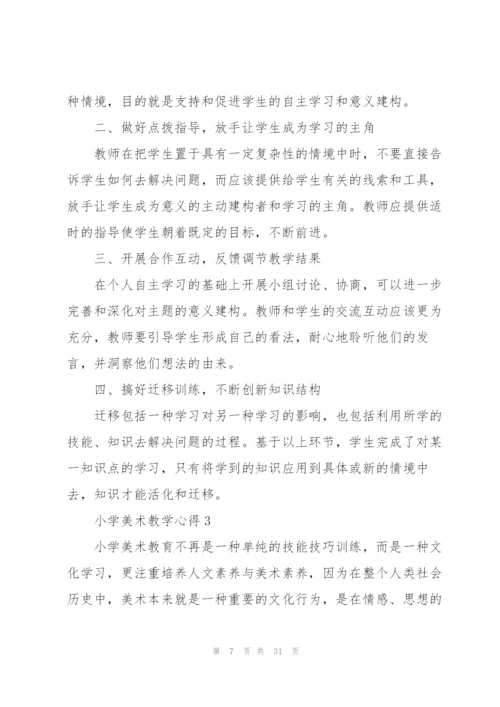 种情境，目的就是支持和促进学生的自主学习和意义建构。

二、做好点拨指导，放手让学生成为学习的主角

教师在把学生置于具有一定复杂性的情境中时，不要直接告诉学生如何去解决问题，而应该提供给学生有关的线索和工具，放手让学生成为意义的主动建构者和学习的主角。教师应提供适时的指导使学生朝着既定的目标，不断前进。

三、开展合作互动，反馈调节教学结果

在个人自主学习的基础上开展小组讨论、协商，可以进一步完善和深化对主题的意义建构。教师和学生的交流互动应该更为充分，教师要引导学生形成自己的看法，耐心地聆听他们的发言，并洞察他们想法的由来。

四、搞好迁移训练，不断创新知识结构

迁移包括一种学习对另一种学习的影响，也包括利用所学的技能、知识去解决问题的过程。基于以上环节，学生完成了对某一知识点的学习，只有将学到的知识应用到具体或新的情境中去，知识才能活化和迁移。

小学美术教学心得3

小学美术教育不再是一种单纯的技能技巧训练，而是一种文化学习，更注重培养人文素养与美术素养，因为在整个人类社会历史中，美术本来就是一种重要的文化行为，是在情感、思想的

第 7 页 共 31 页